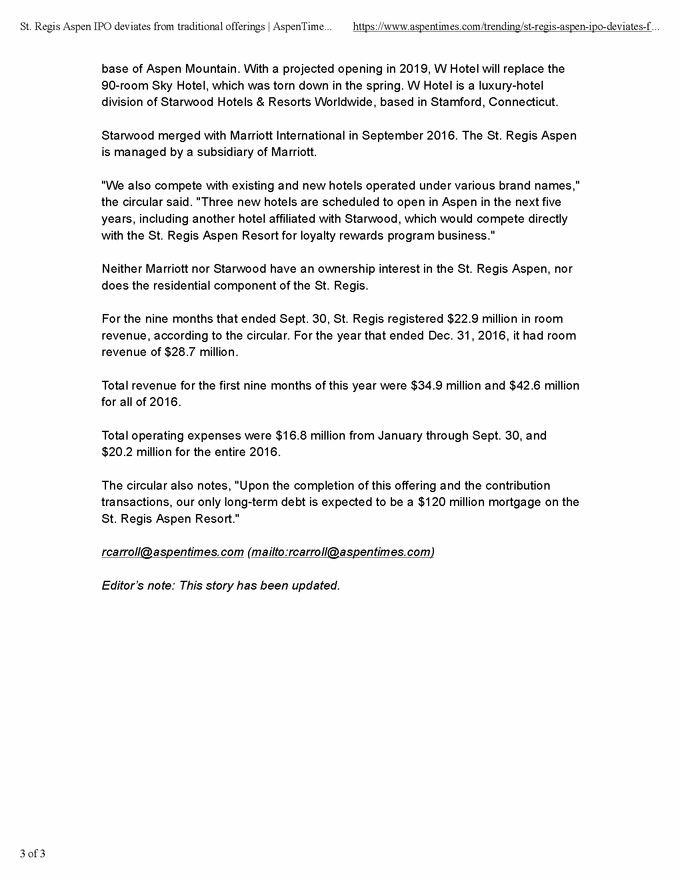 St. Regis Aspen IPO deviates from traditional offerings | AspenTime... https://www.aspentimes.com/trending/st-regis-aspen-ipo-deviates-f...

base of Aspen Mountain. With a projected opening in 2019, W Hotel will replace the 90-room Sky Hotel, which was torn down in the spring. W Hotel is a luxury-hotel division of Starwood Hotels & Resorts Worldwide, based in Stamford, Connecticut.

Starwood merged with Marriott International in September 2016. The St. Regis Aspen is managed by a subsidiary of Marriott.

"We also compete with existing and new hotels operated under various brand names," the circular said. "Three new hotels are scheduled to open in Aspen in the next five years, including another hotel affiliated with Starwood, which would compete directly with the St. Regis Aspen Resort for loyalty rewards program business."

Neither Marriott nor Starwood have an ownership interest in the St. Regis Aspen, nor does the residential component of the St. Regis.

For the nine months that ended Sept. 30, St. Regis registered $22.9 million in room revenue, according to the circular. For the year that ended Dec. 31, 2016, it had room revenue of $28.7 million.

Total revenue for the first nine months of this year were $34.9 million and $42.6 million for all of 2016.

Total operating expenses were $16.8 million from January through Sept. 30, and $20.2 million for the entire 2016.

The circular also notes, "Upon the completion of this offering and the contribution transactions, our only long-term debt is expected to be a $120 million mortgage on the St. Regis Aspen Resort."

rcarroll@aspentimes.com (mailto:rcarroll@aspentimes.com)

Editor's note: This story has been updated.

3 of 3